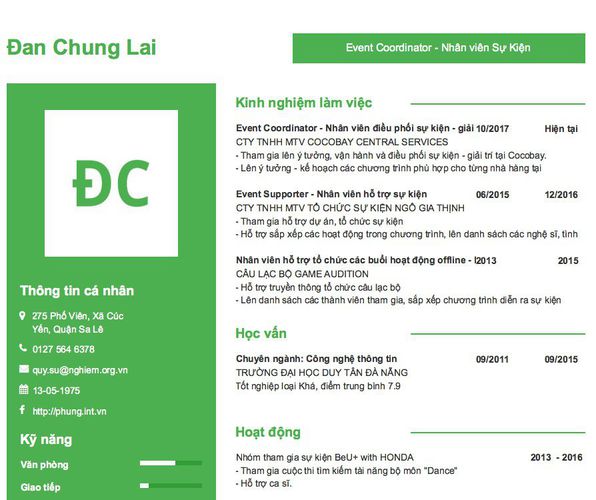 Đan Chung Lai

Event Coordinator - Nhân viên Sự Kiện

ĐC

Thông tin cá nhân

275 Phố Viên, Xã Cúc Yến, Quận Sa Lê

0127 564 6378

quy.su@nghiem.org.vn

13-05-1975

http://phung.int.vn

Kỹ năng

Văn phòng

Giao tiếp

Kinh nghiệm làm việc

Event Coordinator - Nhân viên điều phối sự kiện - giải 10/2017 Hiện tại
CTY TNHH MTV COCOBAY CENTRAL SERVICES
- Tham gia lên ý tưởng, vận hành và điều phối sự kiện - giải trí tại Cocobay.
- Lên ý tưởng - kế hoạch các chương trình phù hợp cho từng nhà hàng tại

Event Supporter - Nhân viên hỗ trợ sự kiện 06/2015 12/2016
CTY TNHH MTV TỔ CHỨC SỰ KIỆN NGÔ GIA THỊNH
- Tham gia hỗ trợ dự án, tổ chức sự kiện
- Hỗ trợ sắp xếp các hoạt động trong chương trình, lên danh sách các nghệ sĩ, tình

Nhân viên hỗ trợ tổ chức các buổi hoạt động offline - l2013 2015
CÂU LẠC BỘ GAME AUDITION
- Hỗ trợ truyền thông tổ chức câu lạc bộ
- Lên danh sách các thành viên tham gia, sắp xếp chương trình diễn ra sự kiện

Học vấn

Chuyên ngành: Công nghệ thông tin 09/2011 09/2015
TRƯỜNG ĐẠI HỌC DUY TÂN ĐÀ NẴNG
Tốt nghiệp loại Khá, điểm trung bình 7.9

Hoạt động

Nhóm tham gia sự kiện BeU+ with HONDA 2013 - 2016
- Tham gia cuộc thi tìm kiếm tài năng bộ môn "Dance"
- Hỗ trợ ca sĩ.